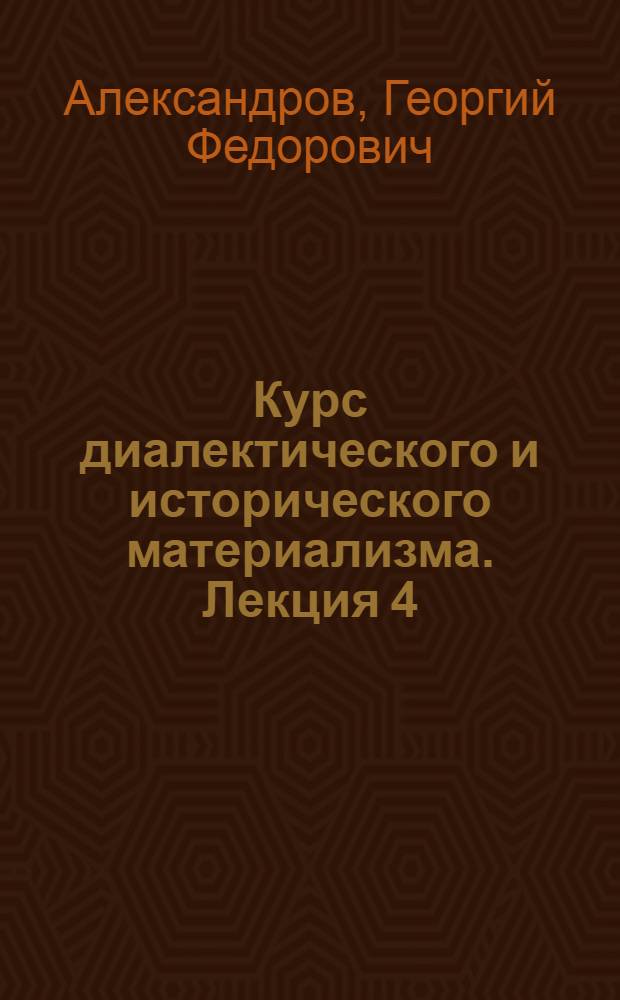 Александров, Георгий Федорович

Курс диалектического и исторического материализма. Лекция 4